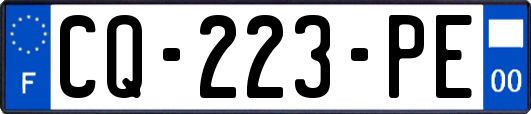 F
CQ-223-PE
00